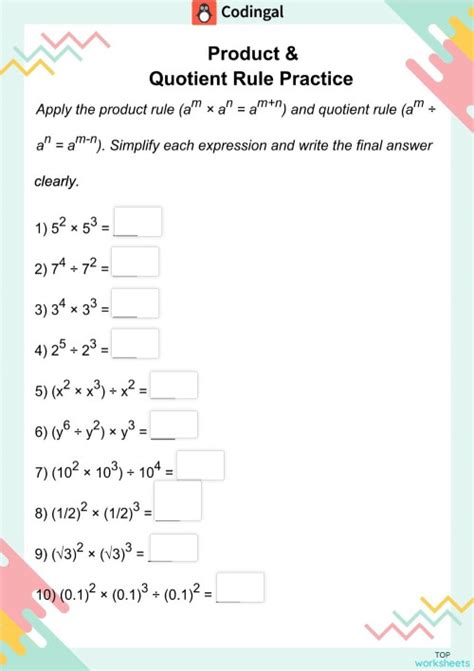 Codingal

Product &
Quotient Rule Practice

Apply the product rule ($a^m \times a^n = a^{m+n}$) and quotient rule ($a^m \div a^n = a^{m-n}$). Simplify each expression and write the final answer clearly.

1) $5^2 \times 5^3 =$ ____

2) $7^4 \div 7^2 =$ ____

3) $3^4 \times 3^3 =$ ____

4) $2^5 \div 2^3 =$ ____

5) $(x^2 \times x^3) \div x^2 =$ ____

6) $(y^6 \div y^2) \times y^3 =$ ____

7) $(10^2 \times 10^3) \div 10^4 =$ ____

8) $(1/2)^2 \times (1/2)^3 =$ ____

9) $(\sqrt{3})^2 \times (\sqrt{3})^3 =$ ____

10) $(0.1)^2 \times (0.1)^3 \div (0.1)^2 =$ ____

TOP
worksheets